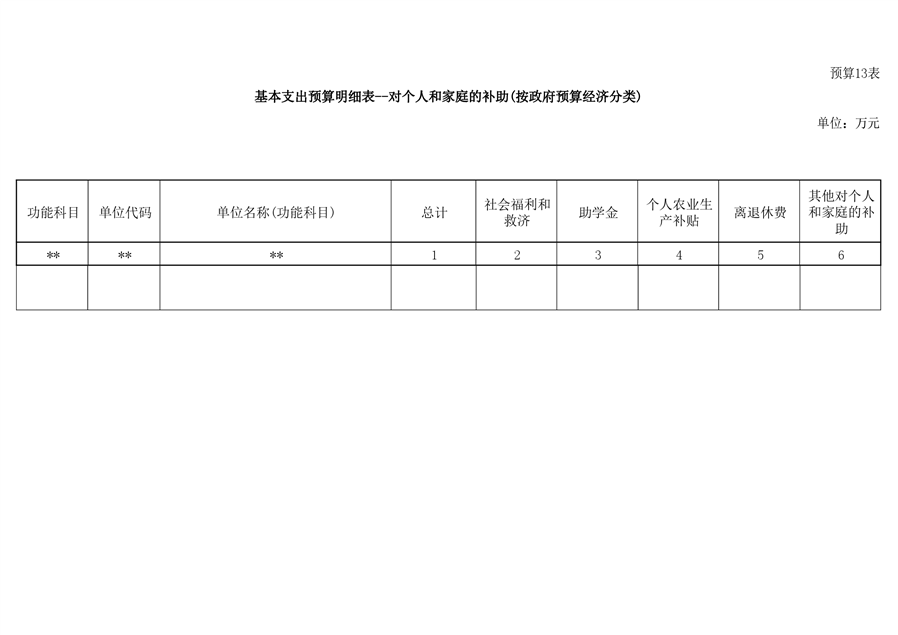 预算13表

基本支出预算明细表--对个人和家庭的补助(按政府预算经济分类)

单位：万元

| 功能科目 | 单位代码 | 单位名称(功能科目) | 总计 | 社会福利和救济 | 助学金 | 个人农业生产补贴 | 离退休费 | 其他对个人和家庭的补助 |
|---|---|---|---|---|---|---|---|---|
| ** | ** | ** | 1 | 2 | 3 | 4 | 5 | 6 |
|  |  |  |  |  |  |  |  |  |